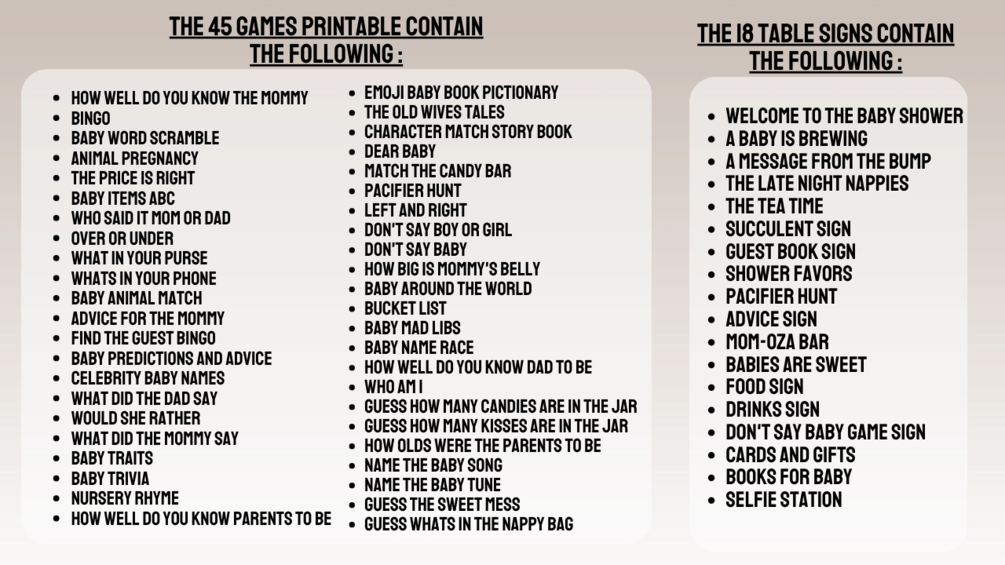 THE 45 GAMES PRINTABLE CONTAIN THE FOLLOWING :

• HOW WELL DO YOU KNOW THE MOMMY
• BINGO
• BABY WORD SCRAMBLE
• ANIMAL PREGNANCY
• THE PRICE IS RIGHT
• BABY ITEMS ABC
• WHO SAID IT MOM OR DAD
• OVER OR UNDER
• WHAT IN YOUR PURSE
• WHATS IN YOUR PHONE
• BABY ANIMAL MATCH
• ADVICE FOR THE MOMMY
• FIND THE GUEST BINGO
• BABY PREDICTIONS AND ADVICE
• CELEBRITY BABY NAMES
• WHAT DID THE DAD SAY
• WOULD SHE RATHER
• WHAT DID THE MOMMY SAY
• BABY TRAITS
• BABY TRIVIA
• NURSERY RHYME
• HOW WELL DO YOU KNOW PARENTS TO BE

• EMOJI BABY BOOK PICTIONARY
• THE OLD WIVES TALES
• CHARACTER MATCH STORY BOOK
• DEAR BABY
• MATCH THE CANDY BAR
• PACIFIER HUNT
• LEFT AND RIGHT
• DON'T SAY BOY OR GIRL
• DON'T SAY BABY
• HOW BIG IS MOMMY'S BELLY
• BABY AROUND THE WORLD
• BUCKET LIST
• BABY MAD LIBS
• BABY NAME RACE
• HOW WELL DO YOU KNOW DAD TO BE
• WHO AM I
• GUESS HOW MANY CANDIES ARE IN THE JAR
• GUESS HOW MANY KISSES ARE IN THE JAR
• HOW OLDS WERE THE PARENTS TO BE
• NAME THE BABY SONG
• NAME THE BABY TUNE
• GUESS THE SWEET MESS
• GUESS WHATS IN THE NAPPY BAG

THE 18 TABLE SIGNS CONTAIN THE FOLLOWING :

• WELCOME TO THE BABY SHOWER
• A BABY IS BREWING
• A MESSAGE FROM THE BUMP
• THE LATE NIGHT NAPPIES
• THE TEA TIME
• SUCCULENT SIGN
• GUEST BOOK SIGN
• SHOWER FAVORS
• PACIFIER HUNT
• ADVICE SIGN
• MOM-OZA BAR
• BABIES ARE SWEET
• FOOD SIGN
• DRINKS SIGN
• DON'T SAY BABY GAME SIGN
• CARDS AND GIFTS
• BOOKS FOR BABY
• SELFIE STATION